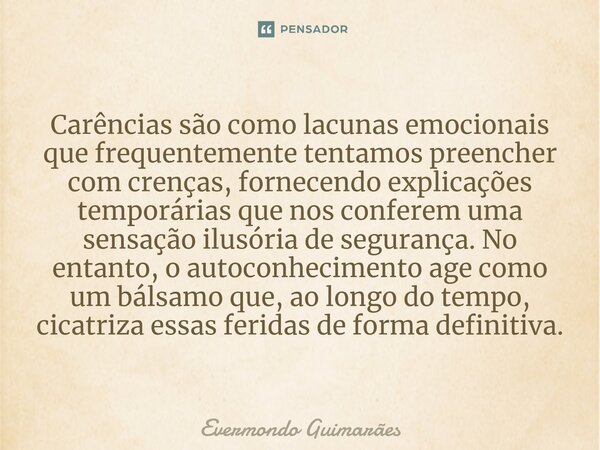 PENSADOR

Carências são como lacunas emocionais que frequentemente tentamos preencher com crenças, fornecendo explicações temporárias que nos conferem uma sensação ilusória de segurança. No entanto, o autoconhecimento age como um bálsamo que, ao longo do tempo, cicatriza essas feridas de forma definitiva.

Evermondo Guimarães